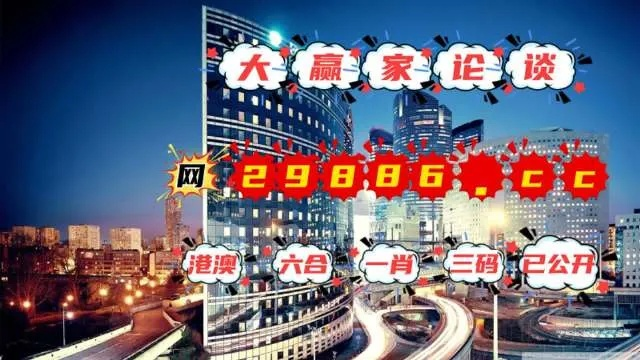 大赢家论谈

网 29886.cc

港澳 六合 一肖 三码 已公开